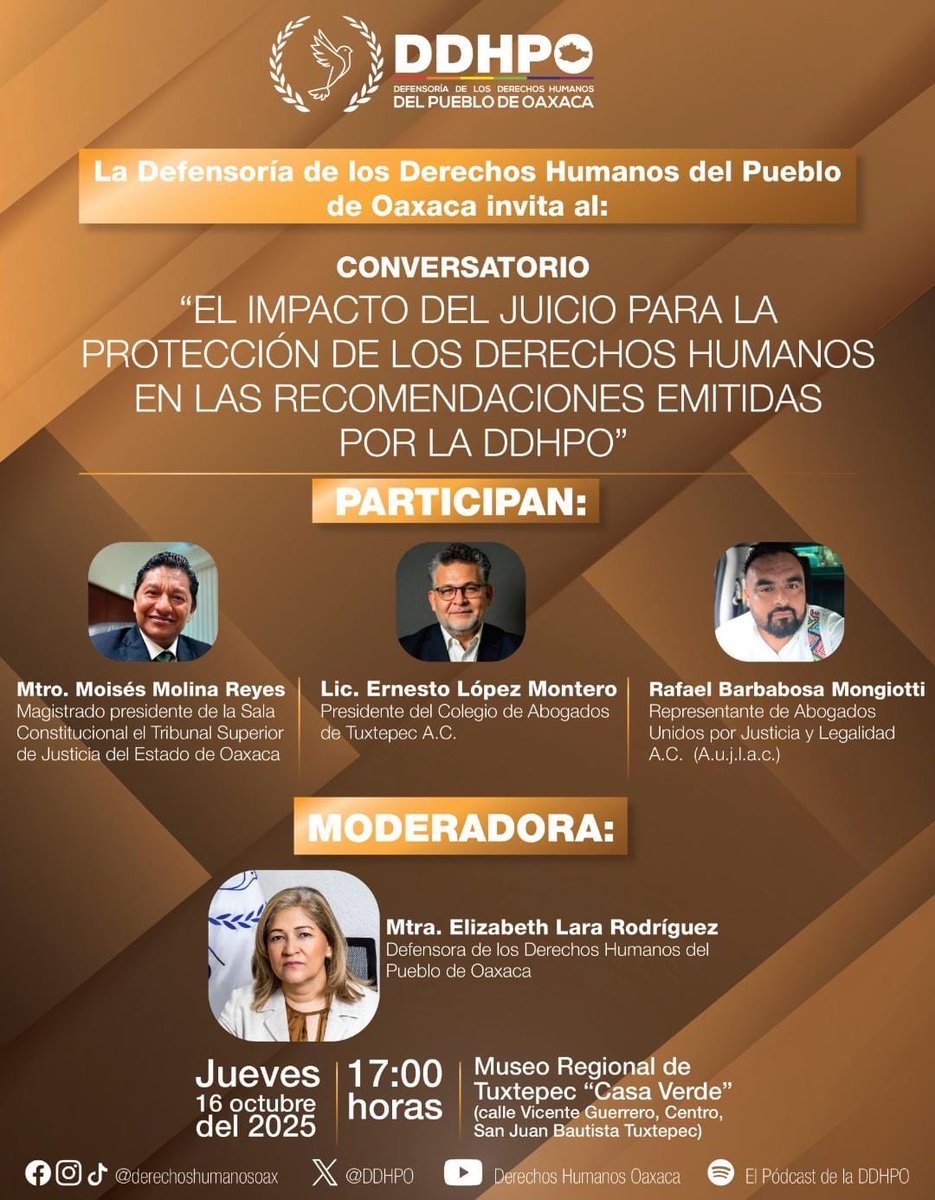 DDHPO
DEFENSORÍA DE LOS DERECHOS HUMANOS DEL PUEBLO DE OAXACA

La Defensoría de los Derechos Humanos del Pueblo de Oaxaca invita al:

CONVERSATORIO
“EL IMPACTO DEL JUICIO PARA LA PROTECCIÓN DE LOS DERECHOS HUMANOS EN LAS RECOMENDACIONES EMITIDAS POR LA DDHPO”

PARTICIPAN:

Mtro. Moisés Molina Reyes
Magistrado presidente de la Sala Constitucional el Tribunal Superior de Justicia del Estado de Oaxaca

Lic. Ernesto López Montero
Presidente del Colegio de Abogados de Tuxtepec A.C.

Rafael Barbabosa Mongiotti
Representante de Abogados Unidos por Justicia y Legalidad A.C. (A.u.j.l.a.c.)

MODERADORA:

Mtra. Elizabeth Lara Rodríguez
Defensora de los Derechos Humanos del Pueblo de Oaxaca

Jueves 16 octubre del 2025

17:00 horas

Museo Regional de Tuxtepec “Casa Verde”
(calle Vicente Guerrero, Centro, San Juan Bautista Tuxtepec)

@derechoshumanosoax @DDHPO Derechos Humanos Oaxaca El Pódcast de la DDHPO